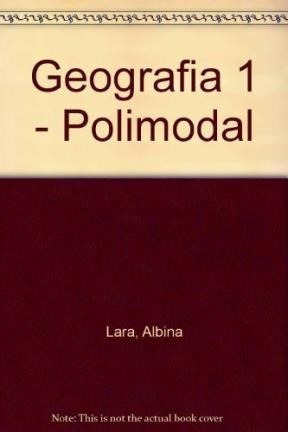 Geografia 1 - Polimodal

Lara, Albina

Note: This is not the actual book cover